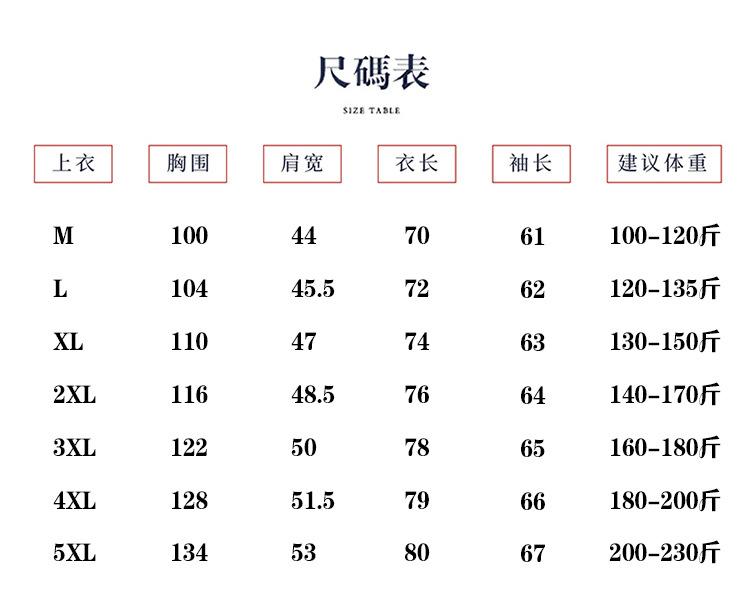 尺碼表

SIZE TABLE

| 上衣 | 胸围 | 肩宽 | 衣长 | 袖长 | 建议体重 |
|---|---|---|---|---|---|
| M | 100 | 44 | 70 | 61 | 100-120斤 |
| L | 104 | 45.5 | 72 | 62 | 120-135斤 |
| XL | 110 | 47 | 74 | 63 | 130-150斤 |
| 2XL | 116 | 48.5 | 76 | 64 | 140-170斤 |
| 3XL | 122 | 50 | 78 | 65 | 160-180斤 |
| 4XL | 128 | 51.5 | 79 | 66 | 180-200斤 |
| 5XL | 134 | 53 | 80 | 67 | 200-230斤 |